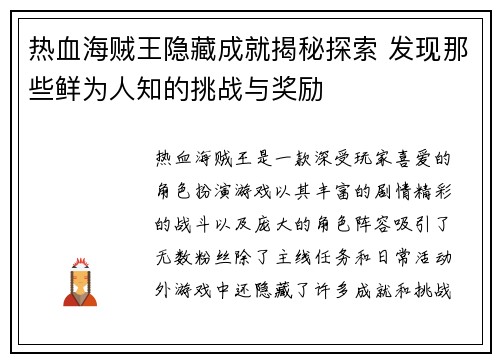 热血海贼王隐藏成就揭秘探索 发现那些鲜为人知的挑战与奖励

热血海贼王是一款深受玩家喜爱的角色扮演游戏以其丰富的剧情精彩的战斗以及庞大的角色阵容吸引了无数粉丝除了主线任务和日常活动外游戏中还隐藏了许多成就和挑战